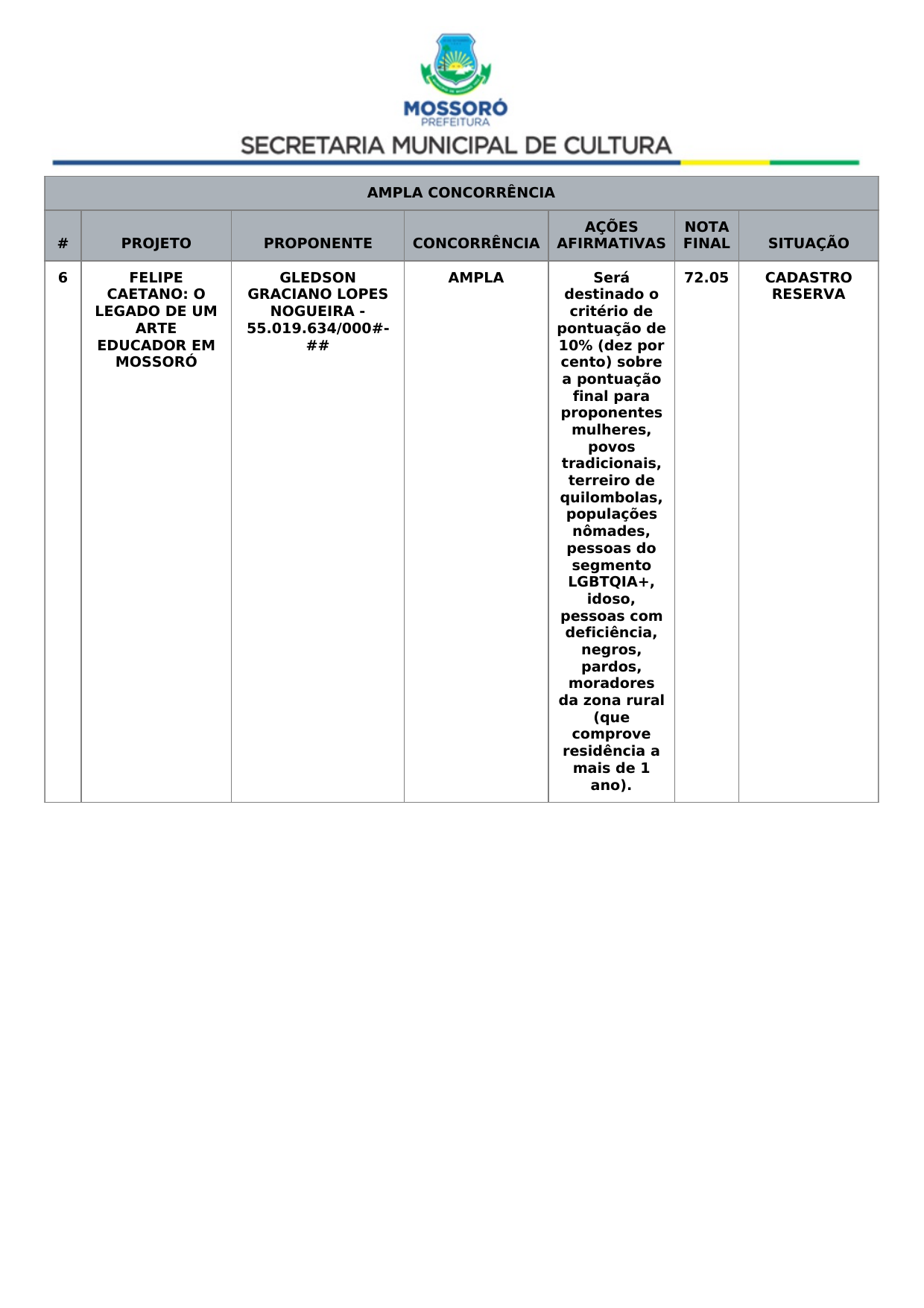 MOSSORÓ
PREFEITURA
SECRETARIA MUNICIPAL DE CULTURA

AMPLA CONCORRÊNCIA

| # | PROJETO | PROPONENTE | CONCORRÊNCIA | AÇÕES AFIRMATIVAS | NOTA FINAL | SITUAÇÃO |
|---|---|---|---|---|---|---|
| 6 | FELIPE CAETANO: O LEGADO DE UM ARTE EDUCADOR EM MOSSORÓ | GLEDSON GRACIANO LOPES NOGUEIRA - 55.019.634/000#-## | AMPLA | Será destinado o critério de pontuação de 10% (dez por cento) sobre a pontuação final para proponentes mulheres, povos tradicionais, terreiro de quilombolas, populações nômades, pessoas do segmento LGBTQIA+, idoso, pessoas com deficiência, negros, pardos, moradores da zona rural (que comprove residência a mais de 1 ano). | 72.05 | CADASTRO RESERVA |